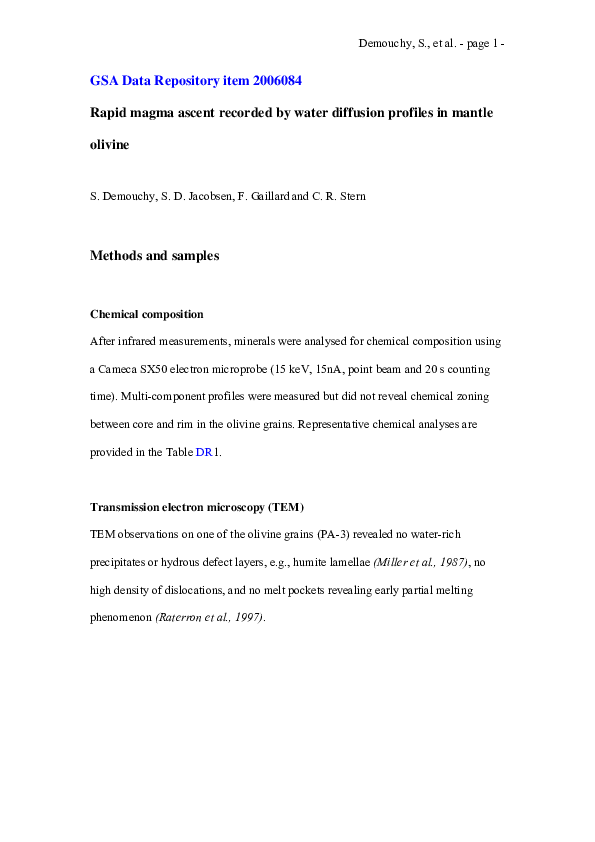 Demouchy, S., et al. - page 1 -

GSA Data Repository item 2006084

Rapid magma ascent recorded by water diffusion profiles in mantle olivine

S. Demouchy, S. D. Jacobsen, F. Gaillard and C. R. Stern

Methods and samples

Chemical composition

After infrared measurements, minerals were analysed for chemical composition using a Cameca SX50 electron microprobe (15 keV, 15nA, point beam and 20 s counting time). Multi-component profiles were measured but did not reveal chemical zoning between core and rim in the olivine grains. Representative chemical analyses are provided in the Table DR1.

Transmission electron microscopy (TEM)

TEM observations on one of the olivine grains (PA-3) revealed no water-rich precipitates or hydrous defect layers, e.g., humite lamellae (Miller et al., 1987), no high density of dislocations, and no melt pockets revealing early partial melting phenomenon (Raterron et al., 1997).